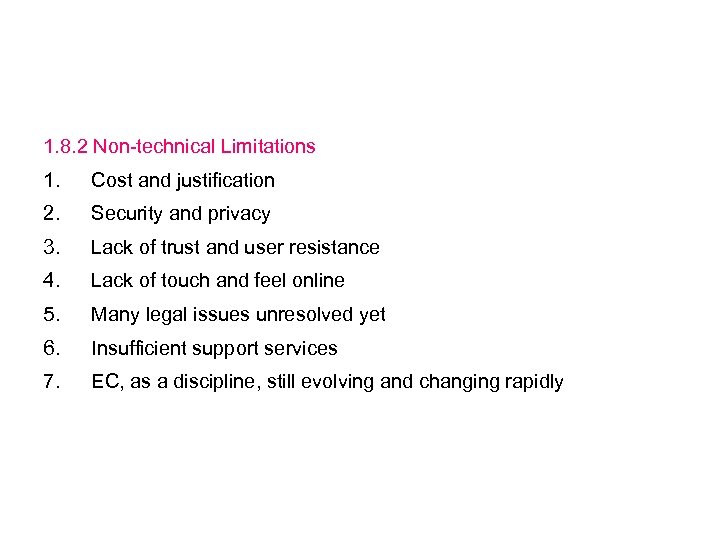 1.8.2 Non-technical Limitations

1. Cost and justification
2. Security and privacy
3. Lack of trust and user resistance
4. Lack of touch and feel online
5. Many legal issues unresolved yet
6. Insufficient support services
7. EC, as a discipline, still evolving and changing rapidly